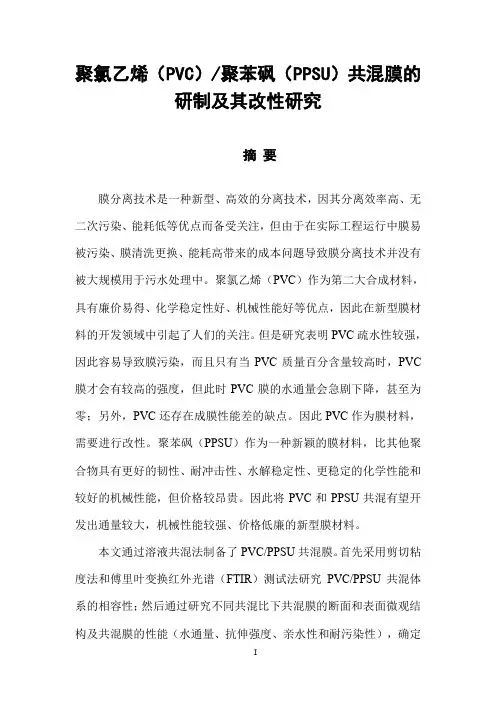 聚氯乙烯（PVC）/聚苯砜（PPSU）共混膜的研制及其改性研究

摘 要

膜分离技术是一种新型、高效的分离技术，因其分离效率高、无二次污染、能耗低等优点而备受关注，但由于在实际工程运行中膜易被污染、膜清洗更换、能耗高带来的成本问题导致膜分离技术并没有被大规模用于污水处理中。聚氯乙烯（PVC）作为第二大合成材料，具有廉价易得、化学稳定性好、机械性能好等优点，因此在新型膜材料的开发领域中引起了人们的关注。但是研究表明 PVC 疏水性较强，因此容易导致膜污染，而且只有当 PVC 质量百分含量较高时，PVC 膜才会有较高的强度，但此时 PVC 膜的水通量会急剧下降，甚至为零；另外，PVC 还存在成膜性能差的缺点。因此 PVC 作为膜材料，需要进行改性。聚苯砜（PPSU）作为一种新颖的膜材料，比其他聚合物具有更好的韧性、耐冲击性、水解稳定性、更稳定的化学性能和较好的机械性能，但价格较昂贵。因此将 PVC 和 PPSU 共混有望开发出通量较大，机械性能较强、价格低廉的新型膜材料。

本文通过溶液共混法制备了 PVC/PPSU 共混膜。首先采用剪切粘度法和傅里叶变换红外光谱（FTIR）测试法研究 PVC/PPSU 共混体系的相容性；然后通过研究不同共混比下共混膜的断面和表面微观结构及共混膜的性能（水通量、抗伸强度、亲水性和耐污染性），确定

I